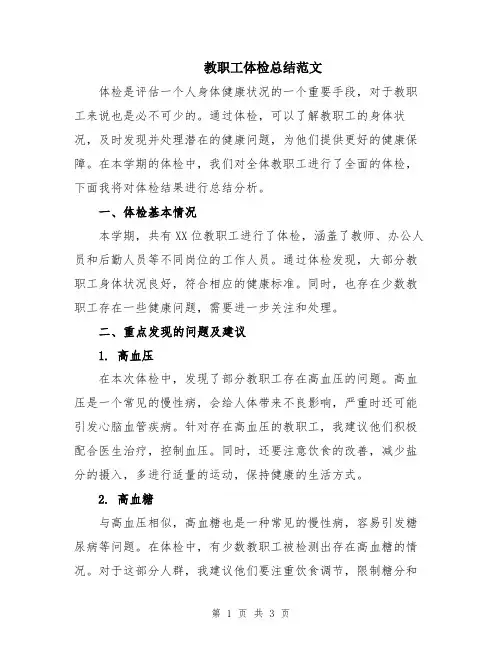 教职工体检总结范文

体检是评估一个人身体健康状况的一个重要手段，对于教职工来说也是必不可少的。通过体检，可以了解教职工的身体状况，及时发现并处理潜在的健康问题，为他们提供更好的健康保障。在本学期的体检中，我们对全体教职工进行了全面的体检，下面我将对体检结果进行总结分析。

一、体检基本情况

本学期，共有XX位教职工进行了体检，涵盖了教师、办公人员和后勤人员等不同岗位的工作人员。通过体检发现，大部分教职工身体状况良好，符合相应的健康标准。同时，也存在少数教职工存在一些健康问题，需要进一步关注和处理。

二、重点发现的问题及建议

1. 高血压

在本次体检中，发现了部分教职工存在高血压的问题。高血压是一个常见的慢性病，会给人体带来不良影响，严重时还可能引发心脑血管疾病。针对存在高血压的教职工，我建议他们积极配合医生治疗，控制血压。同时，还要注意饮食的改善，减少盐分的摄入，多进行适量的运动，保持健康的生活方式。

2. 高血糖

与高血压相似，高血糖也是一种常见的慢性病，容易引发糖尿病等问题。在体检中，有少数教职工被检测出存在高血糖的情况。对于这部分人群，我建议他们要注重饮食调节，限制糖分和

第 1 页 共 3 页